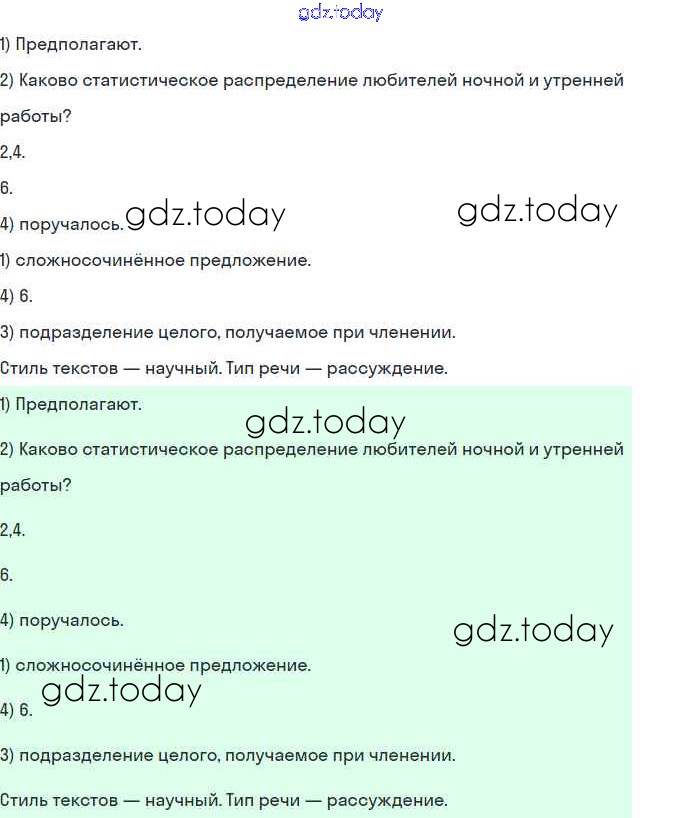 gdz.today

1) Предполагают.

2) Каково статистическое распределение любителей ночной и утренней работы?

2,4.

6.

4) поручалось. gdz.today gdz.today

1) сложносочинённое предложение.

4) 6.

3) подразделение целого, получаемое при членении.

Стиль текстов — научный. Тип речи — рассуждение.

1) Предполагают.

gdz.today

2) Каково статистическое распределение любителей ночной и утренней работы?

2,4.

6.

4) поручалось.

gdz.today

1) сложносочинённое предложение.

gdz.today

4) 6.

3) подразделение целого, получаемое при членении.

Стиль текстов — научный. Тип речи — рассуждение.